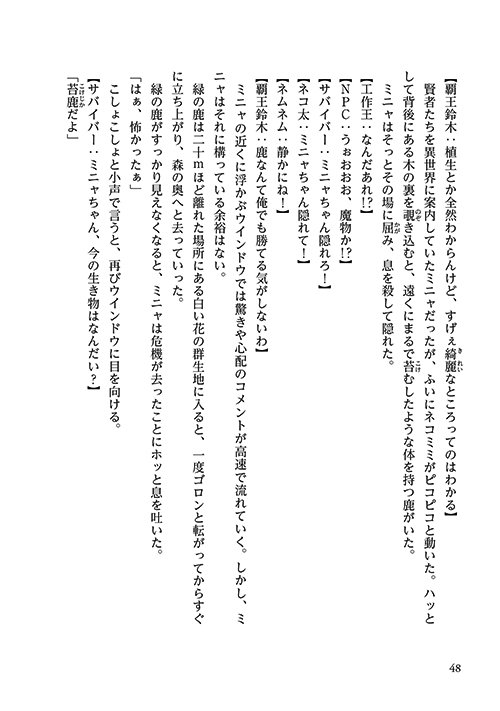 【覇王鈴木：植生とか全然わからんけど、すげぇ綺麗なところってのはわかる】

賢者たちを異世界に案内していたミニャだったが、ふいにネコミミがピコピコと動いた。ハッとして背後にある木の裏を覗き込むと、遠くにまるで苔むしたような体を持つ鹿がいた。

ミニャはそっとその場に屈み、息を殺して隠れた。

【工作王：なんだあれ!?】

【ＮＰＣ：うぉおおお、魔物か!?】

【サバイバー：ミニャちゃん隠れろ！】

【ネコ太：ミニャちゃん隠れて！】

【ネムネム：静かにね！】

【覇王鈴木：鹿なんて俺でも勝てる気がしないわ】

ミニャの近くに浮かぶウインドウでは驚きや心配のコメントが高速で流れていく。しかし、ミニャはそれに構っている余裕はない。

緑の鹿は二十ｍほど離れた場所にある白い花の群生地に入ると、一度ゴロンと転がってからすぐに立ち上がり、森の奥へと去っていった。

緑の鹿がすっかり見えなくなると、ミニャは危機が去ったことにホッと息を吐いた。

「はぁ、怖かったぁ」

こしょこしょと小声で言うと、再びウインドウに目を向ける。

【サバイバー：ミニャちゃん、今の生き物はなんだい？】

「苔鹿だよ」

48